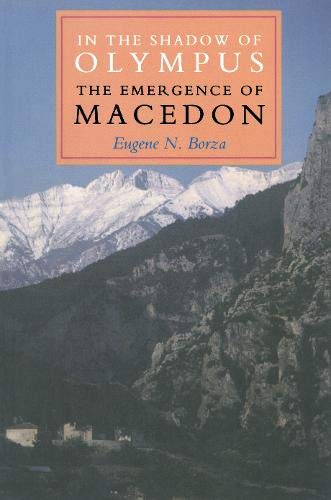 IN THE SHADOW OF
OLYMPUS
THE EMERGENCE OF
MACEDON
Eugene N. Borza